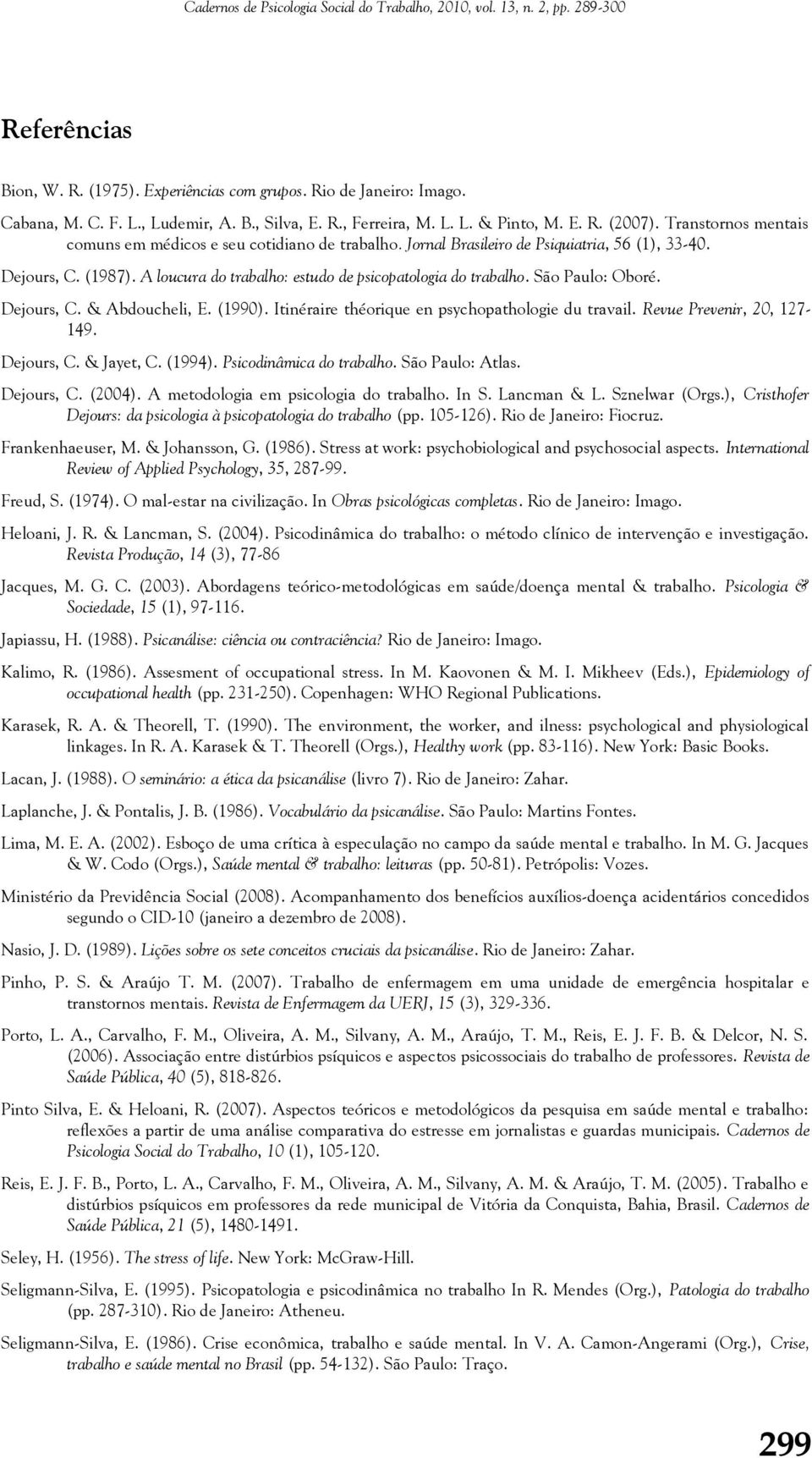 Cadernos de Psicologia Social do Trabalho, 2010, vol. 13, n. 2, pp. 289-300

Referências

Bion, W. R. (1975). Experiências com grupos. Rio de Janeiro: Imago.

Cabana, M. C. F. L., Ludemir, A. B., Silva, E. R., Ferreira, M. L. L. & Pinto, M. E. R. (2007). Transtornos mentais comuns em médicos e seu cotidiano de trabalho. Jornal Brasileiro de Psiquiatria, 56 (1), 33-40.

Dejours, C. (1987). A loucura do trabalho: estudo de psicopatologia do trabalho. São Paulo: Oboré.

Dejours, C. & Abdoucheli, E. (1990). Itinéraire théorique en psychopathologie du travail. Revue Prevenir, 20, 127-149.

Dejours, C. & Jayet, C. (1994). Psicodinâmica do trabalho. São Paulo: Atlas.

Dejours, C. (2004). A metodologia em psicologia do trabalho. In S. Lancman & L. Sznelwar (Orgs.), Cristhofer Dejours: da psicologia à psicopatologia do trabalho (pp. 105-126). Rio de Janeiro: Fiocruz.

Frankenhaeuser, M. & Johansson, G. (1986). Stress at work: psychobiological and psychosocial aspects. International Review of Applied Psychology, 35, 287-99.

Freud, S. (1974). O mal-estar na civilização. In Obras psicológicas completas. Rio de Janeiro: Imago.

Heloani, J. R. & Lancman, S. (2004). Psicodinâmica do trabalho: o método clínico de intervenção e investigação. Revista Produção, 14 (3), 77-86

Jacques, M. G. C. (2003). Abordagens teórico-metodológicas em saúde/doença mental & trabalho. Psicologia & Sociedade, 15 (1), 97-116.

Japiassu, H. (1988). Psicanálise: ciência ou contraciência? Rio de Janeiro: Imago.

Kalimo, R. (1986). Assesment of occupational stress. In M. Kaovonen & M. I. Mikheev (Eds.), Epidemiology of occupational health (pp. 231-250). Copenhagen: WHO Regional Publications.

Karasek, R. A. & Theorell, T. (1990). The environment, the worker, and ilness: psychological and physiological linkages. In R. A. Karasek & T. Theorell (Orgs.), Healthy work (pp. 83-116). New York: Basic Books.

Lacan, J. (1988). O seminário: a ética da psicanálise (livro 7). Rio de Janeiro: Zahar.

Laplanche, J. & Pontalis, J. B. (1986). Vocabulário da psicanálise. São Paulo: Martins Fontes.

Lima, M. E. A. (2002). Esboço de uma crítica à especulação no campo da saúde mental e trabalho. In M. G. Jacques & W. Codo (Orgs.), Saúde mental & trabalho: leituras (pp. 50-81). Petrópolis: Vozes.

Ministério da Previdência Social (2008). Acompanhamento dos benefícios auxílios-doença acidentários concedidos segundo o CID-10 (janeiro a dezembro de 2008).

Nasio, J. D. (1989). Lições sobre os sete conceitos cruciais da psicanálise. Rio de Janeiro: Zahar.

Pinho, P. S. & Araújo T. M. (2007). Trabalho de enfermagem em uma unidade de emergência hospitalar e transtornos mentais. Revista de Enfermagem da UERJ, 15 (3), 329-336.

Porto, L. A., Carvalho, F. M., Oliveira, A. M., Silvany, A. M., Araújo, T. M., Reis, E. J. F. B. & Delcor, N. S. (2006). Associação entre distúrbios psíquicos e aspectos psicossociais do trabalho de professores. Revista de Saúde Pública, 40 (5), 818-826.

Pinto Silva, E. & Heloani, R. (2007). Aspectos teóricos e metodológicos da pesquisa em saúde mental e trabalho: reflexões a partir de uma análise comparativa do estresse em jornalistas e guardas municipais. Cadernos de Psicologia Social do Trabalho, 10 (1), 105-120.

Reis, E. J. F. B., Porto, L. A., Carvalho, F. M., Oliveira, A. M., Silvany, A. M. & Araújo, T. M. (2005). Trabalho e distúrbios psíquicos em professores da rede municipal de Vitória da Conquista, Bahia, Brasil. Cadernos de Saúde Pública, 21 (5), 1480-1491.

Seley, H. (1956). The stress of life. New York: McGraw-Hill.

Seligmann-Silva, E. (1995). Psicopatologia e psicodinâmica no trabalho In R. Mendes (Org.), Patologia do trabalho (pp. 287-310). Rio de Janeiro: Atheneu.

Seligmann-Silva, E. (1986). Crise econômica, trabalho e saúde mental. In V. A. Camon-Angerami (Org.), Crise, trabalho e saúde mental no Brasil (pp. 54-132). São Paulo: Traço.

299